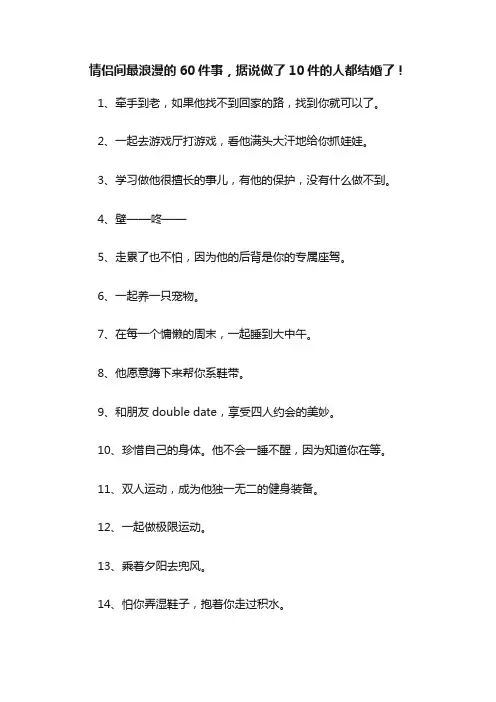 情侣间最浪漫的 60 件事，据说做了 10 件的人都结婚了！

1、牵手到老，如果他找不到回家的路，找到你就可以了。

2、一起去游戏厅打游戏，看他满头大汗地给你抓娃娃。

3、学习做他很擅长的事儿，有他的保护，没有什么做不到。

4、壁——咚——

5、走累了也不怕，因为他的后背是你的专属座驾。

6、一起养一只宠物。

7、在每一个慵懒的周末，一起睡到大中午。

8、他愿意蹲下来帮你系鞋带。

9、和朋友 double date，享受四人约会的美妙。

10、珍惜自己的身体。他不会一睡不醒，因为知道你在等。

11、双人运动，成为他独一无二的健身装备。

12、一起做极限运动。

13、乘着夕阳去兜风。

14、怕你弄湿鞋子，抱着你走过积水。